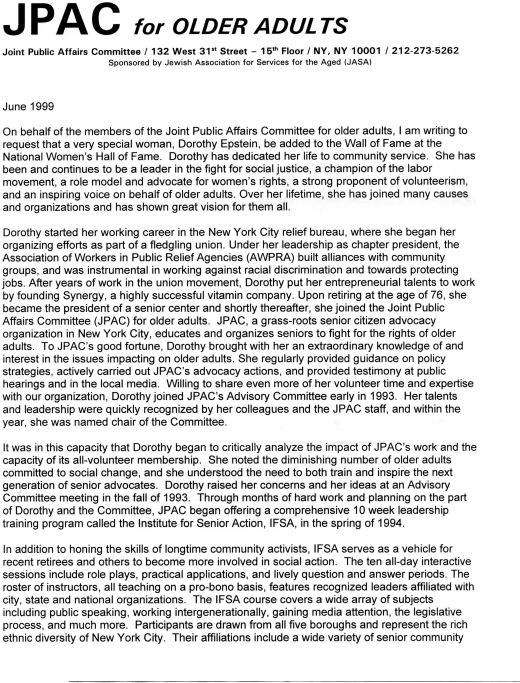 JPAC for OLDER ADULTS

Joint Public Affairs Committee / 132 West 31$^{st}$ Street – 15$^{th}$ Floor / NY, NY 10001 / 212-273-5262
Sponsored by Jewish Association for Services for the Aged (JASA)

June 1999

On behalf of the members of the Joint Public Affairs Committee for older adults, I am writing to request that a very special woman, Dorothy Epstein, be added to the Wall of Fame at the National Women's Hall of Fame. Dorothy has dedicated her life to community service. She has been and continues to be a leader in the fight for social justice, a champion of the labor movement, a role model and advocate for women's rights, a strong proponent of volunteerism, and an inspiring voice on behalf of older adults. Over her lifetime, she has joined many causes and organizations and has shown great vision for them all.

Dorothy started her working career in the New York City relief bureau, where she began her organizing efforts as part of a fledgling union. Under her leadership as chapter president, the Association of Workers in Public Relief Agencies (AWPRA) built alliances with community groups, and was instrumental in working against racial discrimination and towards protecting jobs. After years of work in the union movement, Dorothy put her entrepreneurial talents to work by founding Synergy, a highly successful vitamin company. Upon retiring at the age of 76, she became the president of a senior center and shortly thereafter, she joined the Joint Public Affairs Committee (JPAC) for older adults. JPAC, a grass-roots senior citizen advocacy organization in New York City, educates and organizes seniors to fight for the rights of older adults. To JPAC's good fortune, Dorothy brought with her an extraordinary knowledge of and interest in the issues impacting on older adults. She regularly provided guidance on policy strategies, actively carried out JPAC's advocacy actions, and provided testimony at public hearings and in the local media. Willing to share even more of her volunteer time and expertise with our organization, Dorothy joined JPAC's Advisory Committee early in 1993. Her talents and leadership were quickly recognized by her colleagues and the JPAC staff, and within the year, she was named chair of the Committee.

It was in this capacity that Dorothy began to critically analyze the impact of JPAC's work and the capacity of its all-volunteer membership. She noted the diminishing number of older adults committed to social change, and she understood the need to both train and inspire the next generation of senior advocates. Dorothy raised her concerns and her ideas at an Advisory Committee meeting in the fall of 1993. Through months of hard work and planning on the part of Dorothy and the Committee, JPAC began offering a comprehensive 10 week leadership training program called the Institute for Senior Action, IFSA, in the spring of 1994.

In addition to honing the skills of longtime community activists, IFSA serves as a vehicle for recent retirees and others to become more involved in social action. The ten all-day interactive sessions include role plays, practical applications, and lively question and answer periods. The roster of instructors, all teaching on a pro-bono basis, features recognized leaders affiliated with city, state and national organizations. The IFSA course covers a wide array of subjects including public speaking, working intergenerationally, gaining media attention, the legislative process, and much more. Participants are drawn from all five boroughs and represent the rich ethnic diversity of New York City. Their affiliations include a wide variety of senior community